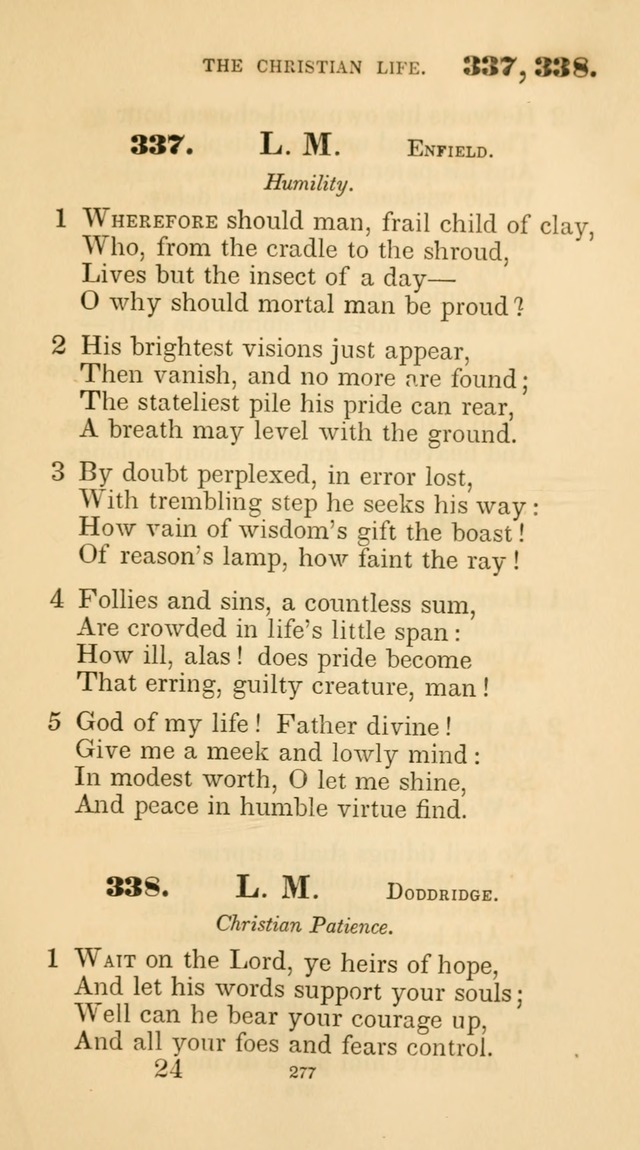 THE CHRISTIAN LIFE. 337, 338.

337. L. M. Enfield.

Humility.

1 Wherefore should man, frail child of clay,
Who, from the cradle to the shroud,
Lives but the insect of a day—
O why should mortal man be proud?

2 His brightest visions just appear,
Then vanish, and no more are found;
The stateliest pile his pride can rear,
A breath may level with the ground.

3 By doubt perplexed, in error lost,
With trembling step he seeks his way:
How vain of wisdom's gift the boast!
Of reason's lamp, how faint the ray!

4 Follies and sins, a countless sum,
Are crowded in life's little span:
How ill, alas! does pride become
That erring, guilty creature, man!

5 God of my life! Father divine!
Give me a meek and lowly mind:
In modest worth, O let me shine,
And peace in humble virtue find.

338. L. M. Doddridge.

Christian Patience.

1 Wait on the Lord, ye heirs of hope,
And let his words support your souls;
Well can he bear your courage up,
And all your foes and fears control.

24 277